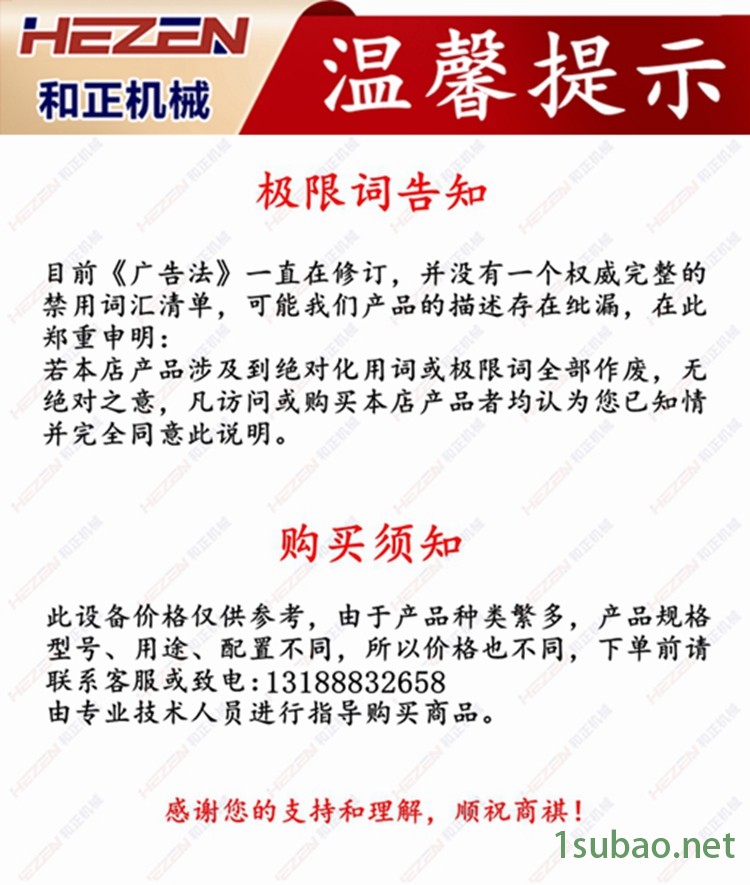 HEZEN
和正机械

温馨提示

极限词告知

目前《广告法》一直在修订，并没有一个权威完整的禁用词汇清单，可能我们产品的描述存在纰漏，在此郑重申明：
若本店产品涉及到绝对化用词或极限词全部作废，无绝对之意，凡访问或购买本店产品者均认为您已知情并完全同意此说明。

购买须知

此设备价格仅供参考，由于产品种类繁多，产品规格型号、用途、配置不同，所以价格也不同，下单前请联系客服或致电：13188832658
由专业技术人员进行指导购买商品。

感谢您的支持和理解，顺祝商祺！

1subao.net